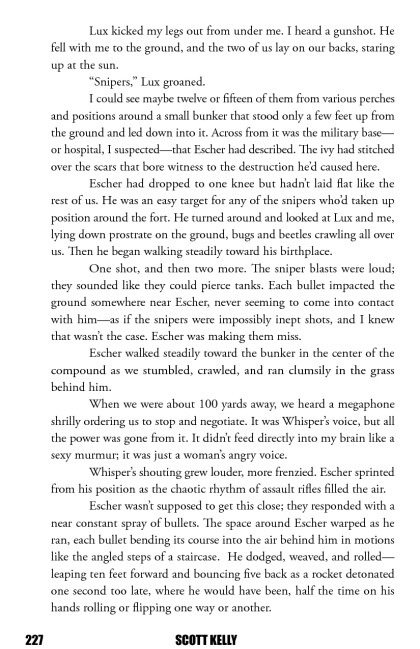 Lux kicked my legs out from under me. I heard a gunshot. He fell with me to the ground, and the two of us lay on our backs, staring up at the sun.

"Snipers," Lux groaned.

I could see maybe twelve or fifteen of them from various perches and positions around a small bunker that stood only a few feet up from the ground and led down into it. Across from it was the military base—or hospital, I suspected—that Escher had described. The ivy had stitched over the scars that bore witness to the destruction he'd caused here.

Escher had dropped to one knee but hadn't laid flat like the rest of us. He was an easy target for any of the snipers who'd taken up position around the fort. He turned around and looked at Lux and me, lying down prostrate on the ground, bugs and beetles crawling all over us. Then he began walking steadily toward his birthplace.

One shot, and then two more. The sniper blasts were loud; they sounded like they could pierce tanks. Each bullet impacted the ground somewhere near Escher, never seeming to come into contact with him—as if the snipers were impossibly inept shots, and I knew that wasn't the case. Escher was making them miss.

Escher walked steadily toward the bunker in the center of the compound as we stumbled, crawled, and ran clumsily in the grass behind him.

When we were about 100 yards away, we heard a megaphone shrilly ordering us to stop and negotiate. It was Whisper's voice, but all the power was gone from it. It didn't feed directly into my brain like a sexy murmur; it was just a woman's angry voice.

Whisper's shouting grew louder, more frenzied. Escher sprinted from his position as the chaotic rhythm of assault rifles filled the air.

Escher wasn't supposed to get this close; they responded with a near constant spray of bullets. The space around Escher warped as he ran, each bullet bending its course into the air behind him in motions like the angled steps of a staircase. He dodged, weaved, and rolled—leaping ten feet forward and bouncing five back as a rocket detonated one second too late, where he would have been, half the time on his hands rolling or flipping one way or another.

227 SCOTT KELLY